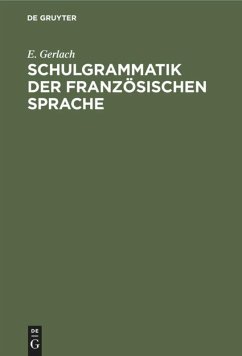 DE GRUYTER

E. Gerlach

SCHULGRAMMATIK DER FRANZÖSISCHEN SPRACHE

DE
G